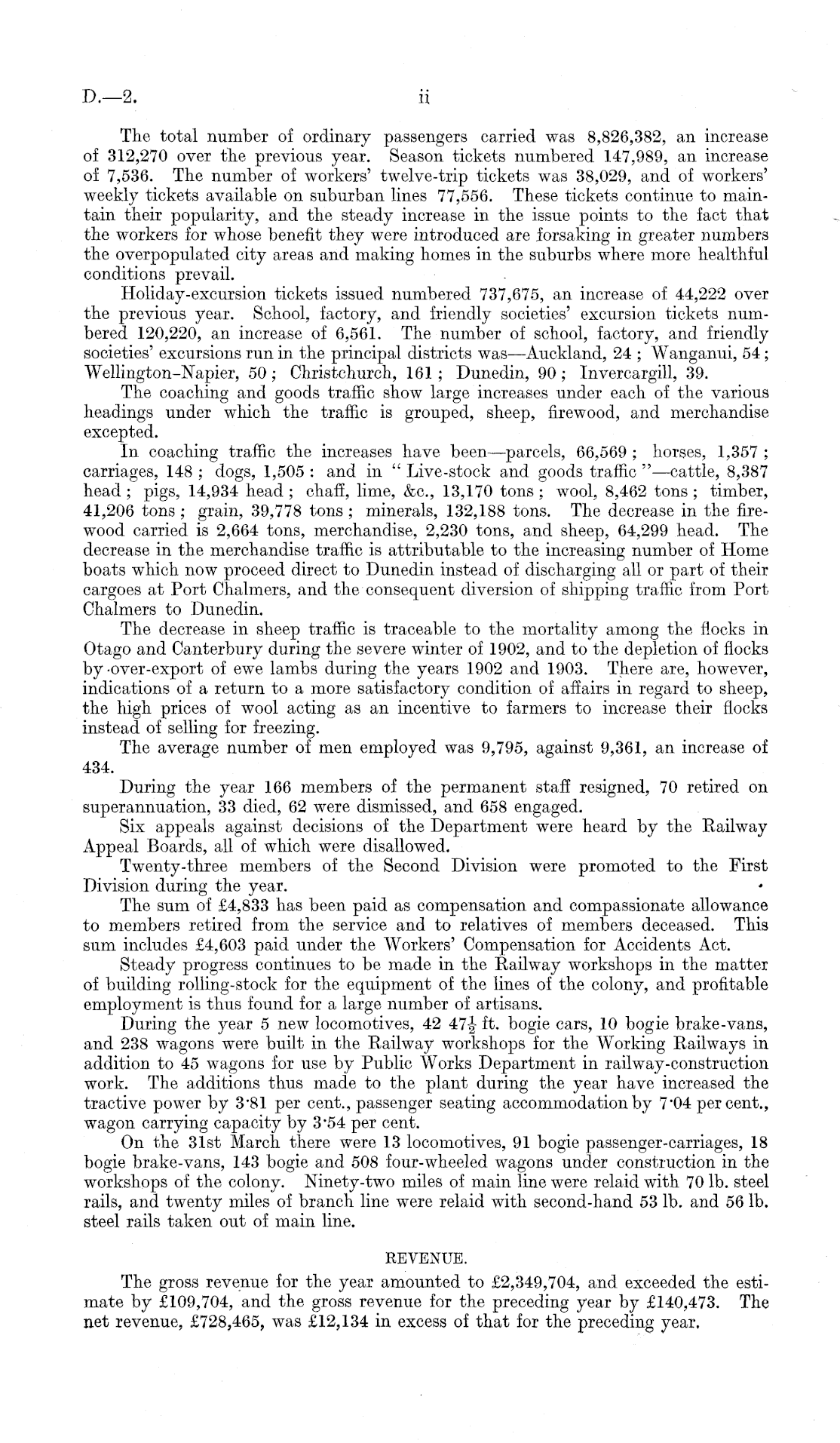 D.—2. ii

The total number of ordinary passengers carried was 8,826,382, an increase of 312,270 over the previous year. Season tickets numbered 147,989, an increase of 7,536. The number of workers' twelve-trip tickets was 38,029, and of workers' weekly tickets available on suburban lines 77,556. These tickets continue to maintain their popularity, and the steady increase in the issue points to the fact that the workers for whose benefit they were introduced are forsaking in greater numbers the overpopulated city areas and making homes in the suburbs where more healthful conditions prevail.

Holiday-excursion tickets issued numbered 737,675, an increase of 44,222 over the previous year. School, factory, and friendly societies' excursion tickets numbered 120,220, an increase of 6,561. The number of school, factory, and friendly societies' excursions run in the principal districts was—Auckland, 24; Wanganui, 54; Wellington-Napier, 50; Christchurch, 161; Dunedin, 90; Invercargill, 39.

The coaching and goods traffic show large increases under each of the various headings under which the traffic is grouped, sheep, firewood, and merchandise excepted.

In coaching traffic the increases have been—parcels, 66,569; horses, 1,357; carriages, 148; dogs, 1,505: and in "Live-stock and goods traffic"—cattle, 8,387 head; pigs, 14,934 head; chaff, lime, &c., 13,170 tons; wool, 8,462 tons; timber, 41,206 tons; grain, 39,778 tons; minerals, 132,188 tons. The decrease in the firewood carried is 2,664 tons, merchandise, 2,230 tons, and sheep, 64,299 head. The decrease in the merchandise traffic is attributable to the increasing number of Home boats which now proceed direct to Dunedin instead of discharging all or part of their cargoes at Port Chalmers, and the consequent diversion of shipping traffic from Port Chalmers to Dunedin.

The decrease in sheep traffic is traceable to the mortality among the flocks in Otago and Canterbury during the severe winter of 1902, and to the depletion of flocks by over-export of ewe lambs during the years 1902 and 1903. There are, however, indications of a return to a more satisfactory condition of affairs in regard to sheep, the high prices of wool acting as an incentive to farmers to increase their flocks instead of selling for freezing.

The average number of men employed was 9,795, against 9,361, an increase of 434.

During the year 166 members of the permanent staff resigned, 70 retired on superannuation, 33 died, 62 were dismissed, and 658 engaged.

Six appeals against decisions of the Department were heard by the Railway Appeal Boards, all of which were disallowed.

Twenty-three members of the Second Division were promoted to the First Division during the year.

The sum of £4,833 has been paid as compensation and compassionate allowance to members retired from the service and to relatives of members deceased. This sum includes £4,603 paid under the Workers' Compensation for Accidents Act.

Steady progress continues to be made in the Railway workshops in the matter of building rolling-stock for the equipment of the lines of the colony, and profitable employment is thus found for a large number of artisans.

During the year 5 new locomotives, 42 $47\frac{1}{2}$ ft. bogie cars, 10 bogie brake-vans, and 238 wagons were built in the Railway workshops for the Working Railways in addition to 45 wagons for use by Public Works Department in railway-construction work. The additions thus made to the plant during the year have increased the tractive power by 3·81 per cent., passenger seating accommodation by 7·04 per cent., wagon carrying capacity by 3·54 per cent.

On the 31st March there were 13 locomotives, 91 bogie passenger-carriages, 18 bogie brake-vans, 143 bogie and 508 four-wheeled wagons under construction in the workshops of the colony. Ninety-two miles of main line were relaid with 70 lb. steel rails, and twenty miles of branch line were relaid with second-hand 53 lb. and 56 lb. steel rails taken out of main line.

REVENUE.

The gross revenue for the year amounted to £2,349,704, and exceeded the estimate by £109,704, and the gross revenue for the preceding year by £140,473. The net revenue, £728,465, was £12,134 in excess of that for the preceding year.